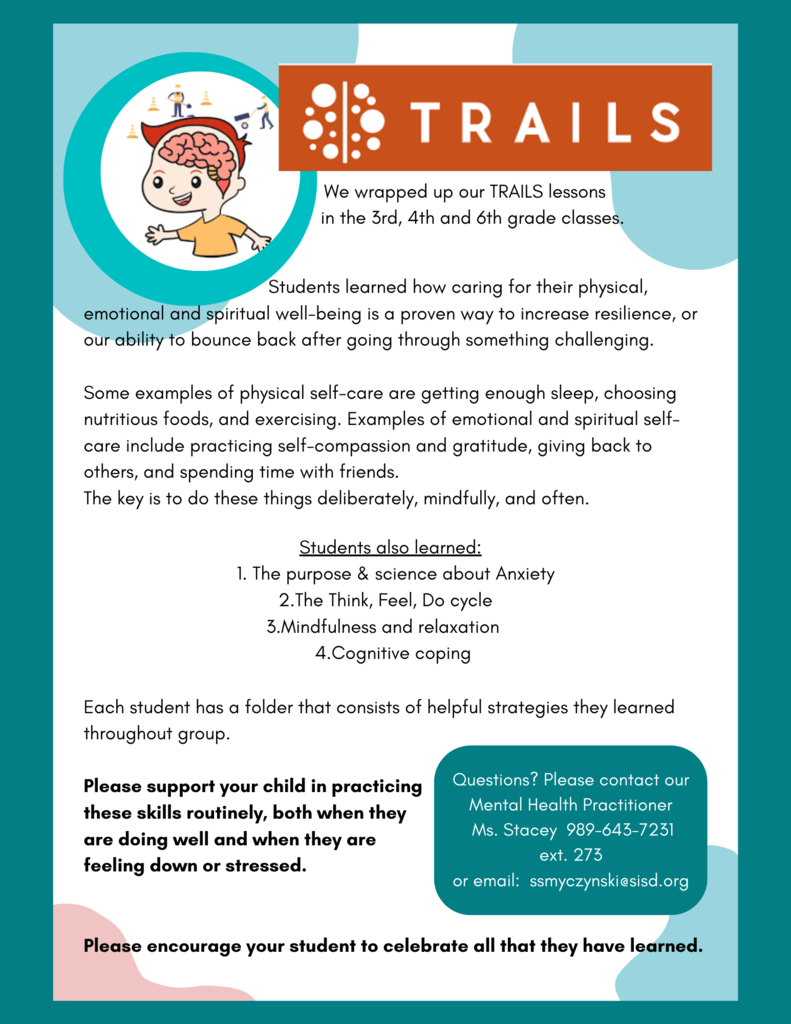 TRAILS

We wrapped up our TRAILS lessons in the 3rd, 4th and 6th grade classes.

Students learned how caring for their physical, emotional and spiritual well-being is a proven way to increase resilience, or our ability to bounce back after going through something challenging.

Some examples of physical self-care are getting enough sleep, choosing nutritious foods, and exercising. Examples of emotional and spiritual self-care include practicing self-compassion and gratitude, giving back to others, and spending time with friends.
The key is to do these things deliberately, mindfully, and often.

Students also learned:
1. The purpose & science about Anxiety
2.The Think, Feel, Do cycle
3.Mindfulness and relaxation
4.Cognitive coping

Each student has a folder that consists of helpful strategies they learned throughout group.

Please support your child in practicing these skills routinely, both when they are doing well and when they are feeling down or stressed.

Questions? Please contact our Mental Health Practitioner Ms. Stacey 989-643-7231 ext. 273 or email: ssmyczynski@sisd.org

Please encourage your student to celebrate all that they have learned.